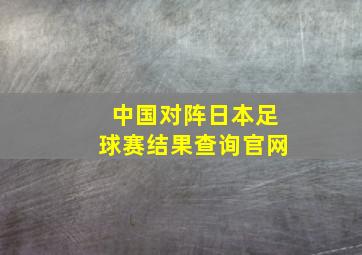 中国对阵日本足球赛结果查询官网